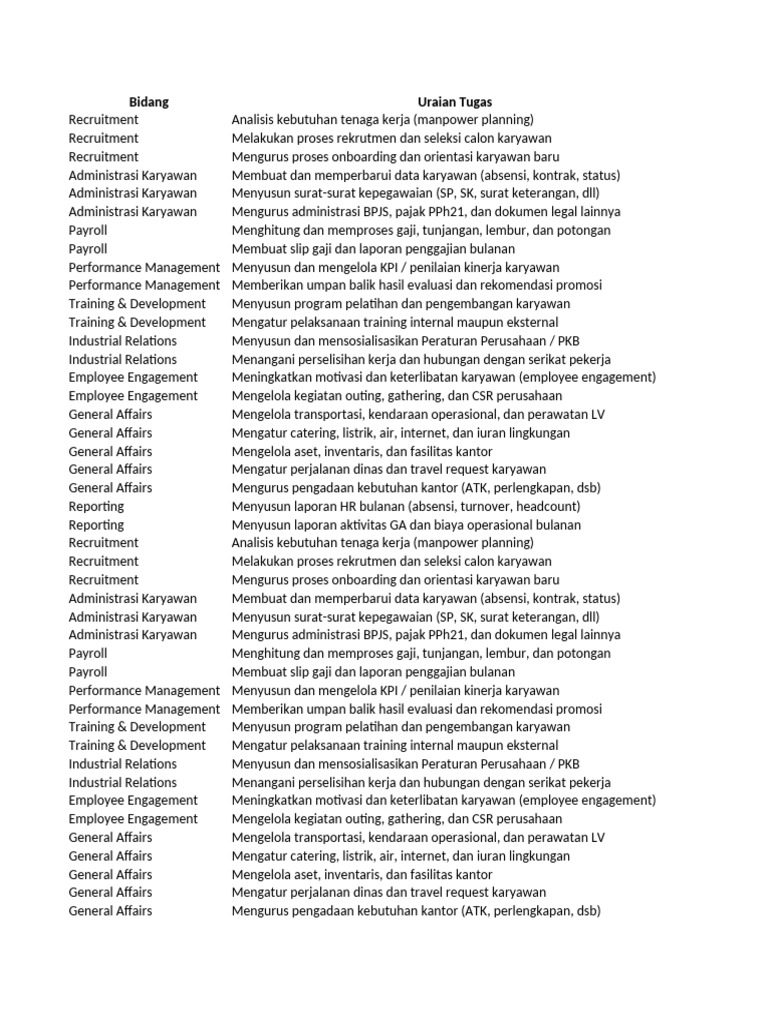 | Bidang | Uraian Tugas |
|---|---|
| Recruitment | Analisis kebutuhan tenaga kerja (manpower planning) |
| Recruitment | Melakukan proses rekrutmen dan seleksi calon karyawan |
| Recruitment | Mengurus proses onboarding dan orientasi karyawan baru |
| Administrasi Karyawan | Membuat dan memperbarui data karyawan (absensi, kontrak, status) |
| Administrasi Karyawan | Menyusun surat-surat kepegawaian (SP, SK, surat keterangan, dll) |
| Administrasi Karyawan | Mengurus administrasi BPJS, pajak PPh21, dan dokumen legal lainnya |
| Payroll | Menghitung dan memproses gaji, tunjangan, lembur, dan potongan |
| Payroll | Membuat slip gaji dan laporan penggajian bulanan |
| Performance Management | Menyusun dan mengelola KPI / penilaian kinerja karyawan |
| Performance Management | Memberikan umpan balik hasil evaluasi dan rekomendasi promosi |
| Training & Development | Menyusun program pelatihan dan pengembangan karyawan |
| Training & Development | Mengatur pelaksanaan training internal maupun eksternal |
| Industrial Relations | Menyusun dan mensosialisasikan Peraturan Perusahaan / PKB |
| Industrial Relations | Menangani perselisihan kerja dan hubungan dengan serikat pekerja |
| Employee Engagement | Meningkatkan motivasi dan keterlibatan karyawan (employee engagement) |
| Employee Engagement | Mengelola kegiatan outing, gathering, dan CSR perusahaan |
| General Affairs | Mengelola transportasi, kendaraan operasional, dan perawatan LV |
| General Affairs | Mengatur catering, listrik, air, internet, dan iuran lingkungan |
| General Affairs | Mengelola aset, inventaris, dan fasilitas kantor |
| General Affairs | Mengatur perjalanan dinas dan travel request karyawan |
| General Affairs | Mengurus pengadaan kebutuhan kantor (ATK, perlengkapan, dsb) |
| Reporting | Menyusun laporan HR bulanan (absensi, turnover, headcount) |
| Reporting | Menyusun laporan aktivitas GA dan biaya operasional bulanan |
| Recruitment | Analisis kebutuhan tenaga kerja (manpower planning) |
| Recruitment | Melakukan proses rekrutmen dan seleksi calon karyawan |
| Recruitment | Mengurus proses onboarding dan orientasi karyawan baru |
| Administrasi Karyawan | Membuat dan memperbarui data karyawan (absensi, kontrak, status) |
| Administrasi Karyawan | Menyusun surat-surat kepegawaian (SP, SK, surat keterangan, dll) |
| Administrasi Karyawan | Mengurus administrasi BPJS, pajak PPh21, dan dokumen legal lainnya |
| Payroll | Menghitung dan memproses gaji, tunjangan, lembur, dan potongan |
| Payroll | Membuat slip gaji dan laporan penggajian bulanan |
| Performance Management | Menyusun dan mengelola KPI / penilaian kinerja karyawan |
| Performance Management | Memberikan umpan balik hasil evaluasi dan rekomendasi promosi |
| Training & Development | Menyusun program pelatihan dan pengembangan karyawan |
| Training & Development | Mengatur pelaksanaan training internal maupun eksternal |
| Industrial Relations | Menyusun dan mensosialisasikan Peraturan Perusahaan / PKB |
| Industrial Relations | Menangani perselisihan kerja dan hubungan dengan serikat pekerja |
| Employee Engagement | Meningkatkan motivasi dan keterlibatan karyawan (employee engagement) |
| Employee Engagement | Mengelola kegiatan outing, gathering, dan CSR perusahaan |
| General Affairs | Mengelola transportasi, kendaraan operasional, dan perawatan LV |
| General Affairs | Mengatur catering, listrik, air, internet, dan iuran lingkungan |
| General Affairs | Mengelola aset, inventaris, dan fasilitas kantor |
| General Affairs | Mengatur perjalanan dinas dan travel request karyawan |
| General Affairs | Mengurus pengadaan kebutuhan kantor (ATK, perlengkapan, dsb) |